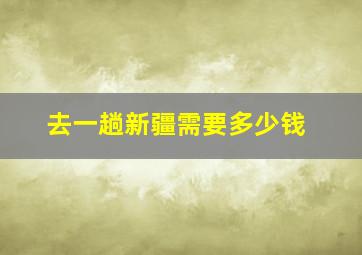 去一趟新疆需要多少钱